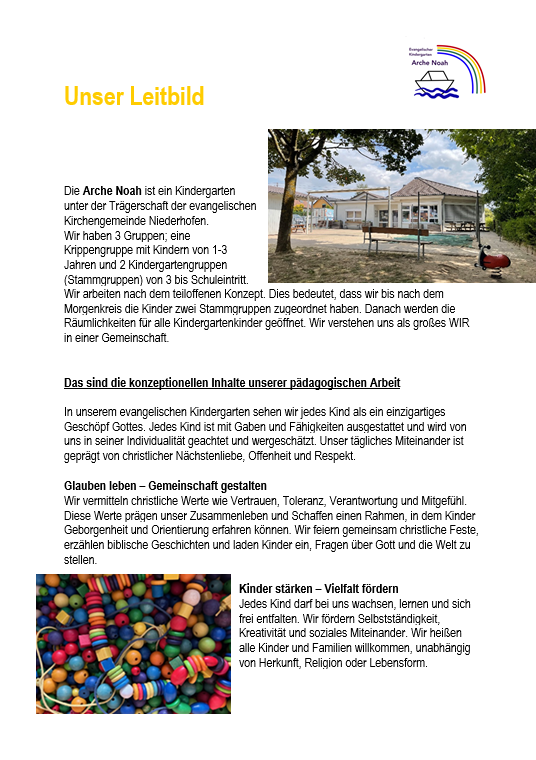 Evangelischer Kindergarten
Arche Noah

Unser Leitbild

Die **Arche Noah** ist ein Kindergarten unter der Trägerschaft der evangelischen Kirchengemeinde Niederhofen.
Wir haben 3 Gruppen; eine Krippengruppe mit Kindern von 1-3 Jahren und 2 Kindergartengruppen (Stammgruppen) von 3 bis Schuleintritt.
Wir arbeiten nach dem teiloffenen Konzept. Dies bedeutet, dass wir bis nach dem Morgenkreis die Kinder zwei Stammgruppen zugeordnet haben. Danach werden die Räumlichkeiten für alle Kindergartenkinder geöffnet. Wir verstehen uns als großes WIR in einer Gemeinschaft.

Das sind die konzeptionellen Inhalte unserer pädagogischen Arbeit

In unserem evangelischen Kindergarten sehen wir jedes Kind als ein einzigartiges Geschöpf Gottes. Jedes Kind ist mit Gaben und Fähigkeiten ausgestattet und wird von uns in seiner Individualität geachtet und wergeschätzt. Unser tägliches Miteinander ist geprägt von christlicher Nächstenliebe, Offenheit und Respekt.

Glauben leben – Gemeinschaft gestalten
Wir vermitteln christliche Werte wie Vertrauen, Toleranz, Verantwortung und Mitgefühl. Diese Werte prägen unser Zusammenleben und Schaffen einen Rahmen, in dem Kinder Geborgenheit und Orientierung erfahren können. Wir feiern gemeinsam christliche Feste, erzählen biblische Geschichten und laden Kinder ein, Fragen über Gott und die Welt zu stellen.

Kinder stärken – Vielfalt fördern
Jedes Kind darf bei uns wachsen, lernen und sich frei entfalten. Wir fördern Selbstständigkeit, Kreativität und soziales Miteinander. Wir heißen alle Kinder und Familien willkommen, unabhängig von Herkunft, Religion oder Lebensform.